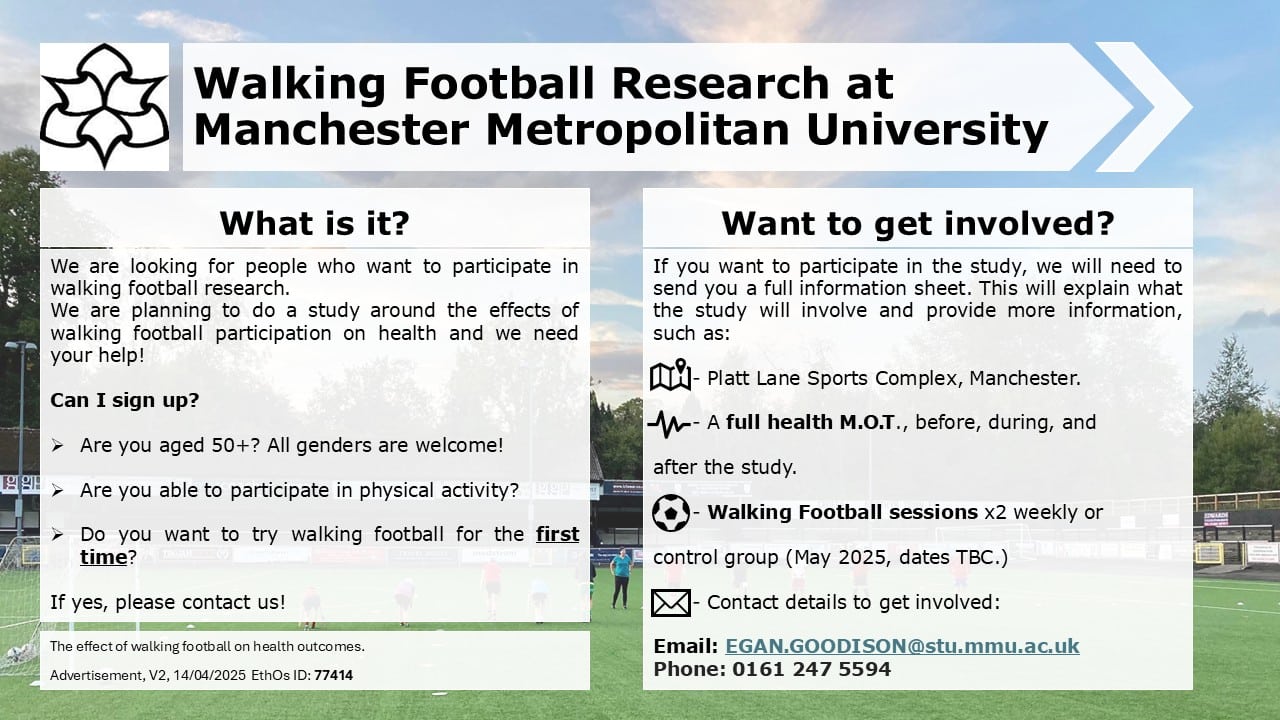 Walking Football Research at Manchester Metropolitan University

What is it?

We are looking for people who want to participate in walking football research.
We are planning to do a study around the effects of walking football participation on health and we need your help!

Can I sign up?

➢ Are you aged 50+? All genders are welcome!

➢ Are you able to participate in physical activity?

➢ Do you want to try walking football for the first time?

If yes, please contact us!

The effect of walking football on health outcomes.

Advertisement, V2, 14/04/2025 EthOs ID: 77414

Want to get involved?

If you want to participate in the study, we will need to send you a full information sheet. This will explain what the study will involve and provide more information, such as:

- Platt Lane Sports Complex, Manchester.

- A full health M.O.T., before, during, and after the study.

- Walking Football sessions x2 weekly or control group (May 2025, dates TBC.)

- Contact details to get involved:

Email: EGAN.GOODISON@stu.mmu.ac.uk
Phone: 0161 247 5594